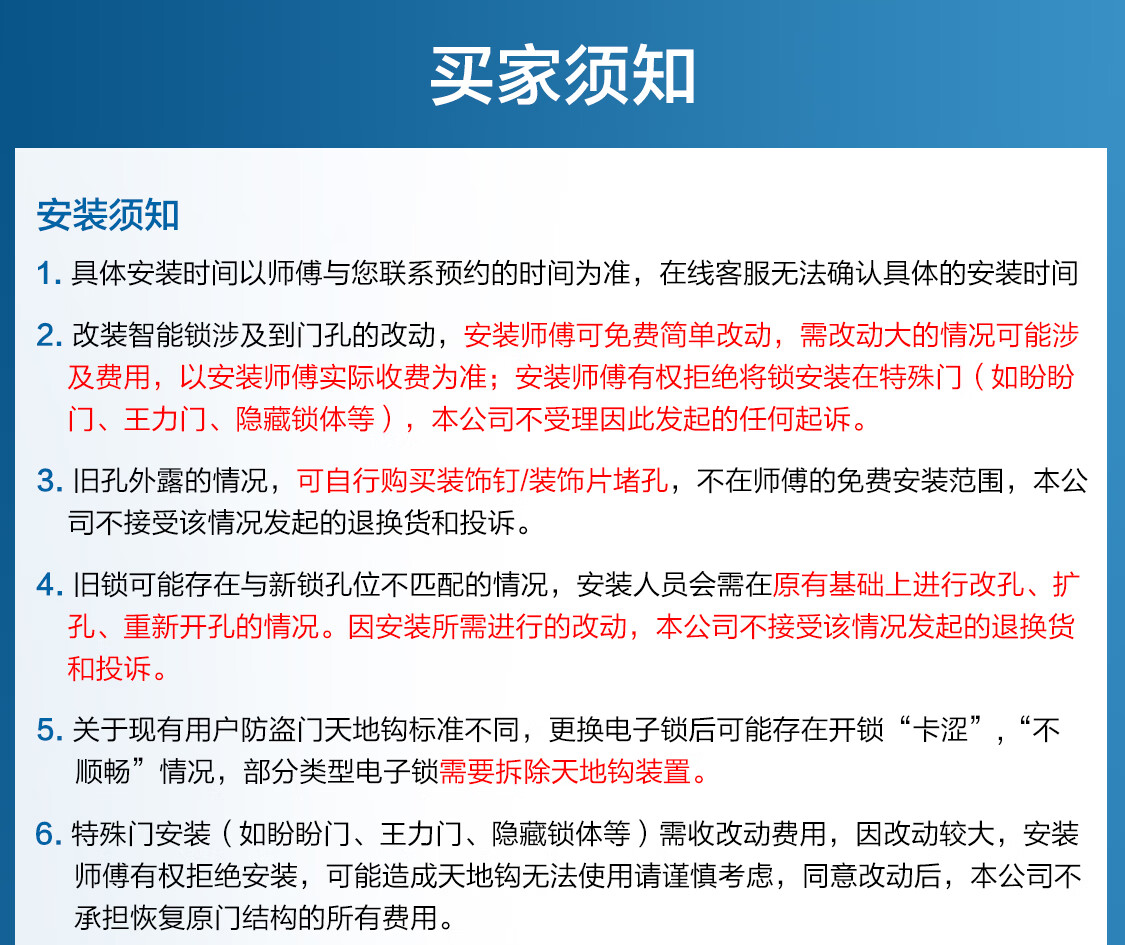 买家须知

安装须知

1. 具体安装时间以师傅与您联系预约的时间为准，在线客服无法确认具体的安装时间

2. 改装智能锁涉及到门孔的改动，安装师傅可免费简单改动，需改动大的情况可能涉及费用，以安装师傅实际收费为准；安装师傅有权拒绝将锁安装在特殊门（如盼盼门、王力门、隐藏锁体等），本公司不受理因此发起的任何起诉。

3. 旧孔外露的情况，可自行购买装饰钉/装饰片堵孔，不在师傅的免费安装范围，本公司不接受该情况发起的退换货和投诉。

4. 旧锁可能存在与新锁孔位不匹配的情况，安装人员会需在原有基础上进行改孔、扩孔、重新开孔的情况。因安装所需进行的改动，本公司不接受该情况发起的退换货和投诉。

5. 关于现有用户防盗门天地钩标准不同，更换电子锁后可能存在开锁“卡涩”，“不顺畅”情况，部分类型电子锁需要拆除天地钩装置。

6. 特殊门安装（如盼盼门、王力门、隐藏锁体等）需收改动费用，因改动较大，安装师傅有权拒绝安装，可能造成天地钩无法使用请谨慎考虑，同意改动后，本公司不承担恢复原门结构的所有费用。